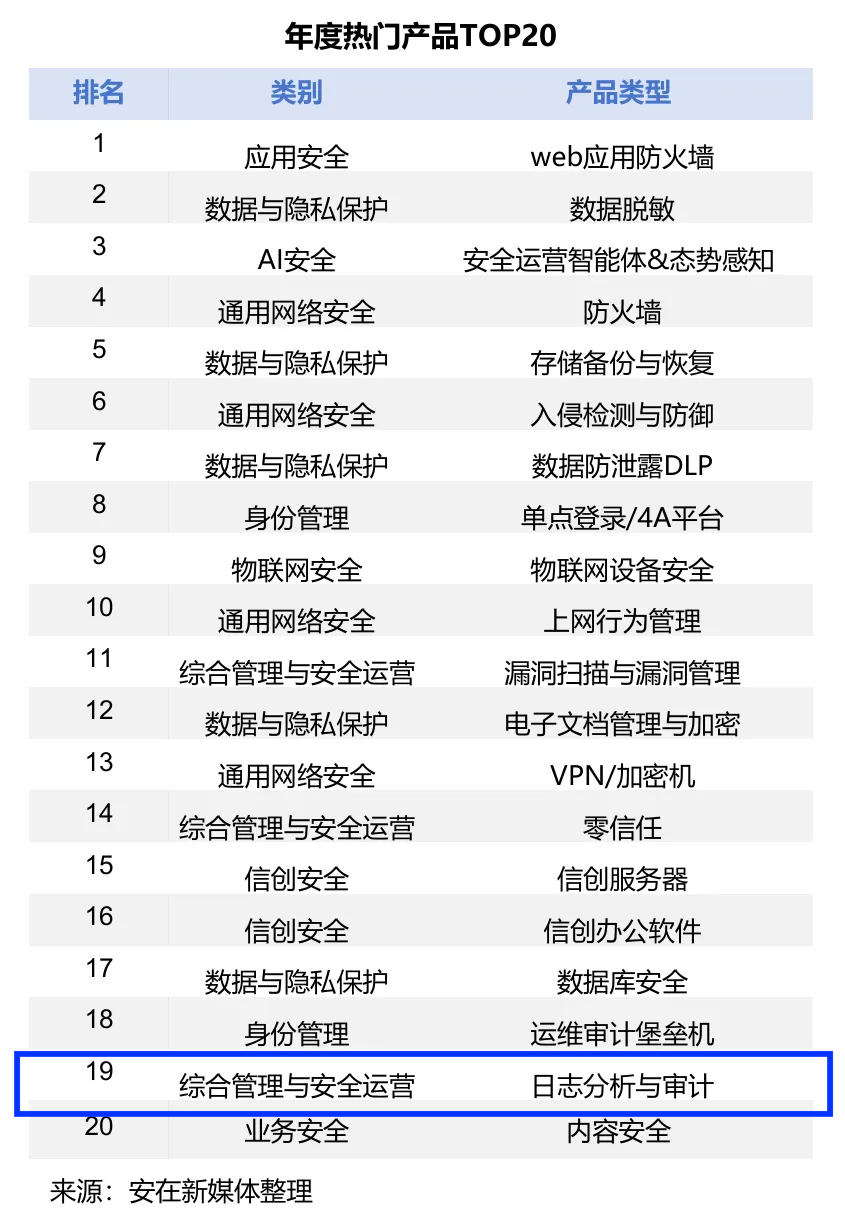 年度热门产品TOP20

| 排名 | 类别 | 产品类型 |
|---|---|---|
| 1 | 应用安全 | web应用防火墙 |
| 2 | 数据与隐私保护 | 数据脱敏 |
| 3 | AI安全 | 安全运营智能体&态势感知 |
| 4 | 通用网络安全 | 防火墙 |
| 5 | 数据与隐私保护 | 存储备份与恢复 |
| 6 | 通用网络安全 | 入侵检测与防御 |
| 7 | 数据与隐私保护 | 数据防泄露DLP |
| 8 | 身份管理 | 单点登录/4A平台 |
| 9 | 物联网安全 | 物联网设备安全 |
| 10 | 通用网络安全 | 上网行为管理 |
| 11 | 综合管理与安全运营 | 漏洞扫描与漏洞管理 |
| 12 | 数据与隐私保护 | 电子文档管理与加密 |
| 13 | 通用网络安全 | VPN/加密机 |
| 14 | 综合管理与安全运营 | 零信任 |
| 15 | 信创安全 | 信创服务器 |
| 16 | 信创安全 | 信创办公软件 |
| 17 | 数据与隐私保护 | 数据库安全 |
| 18 | 身份管理 | 运维审计堡垒机 |
| 19 | 综合管理与安全运营 | 日志分析与审计 |
| 20 | 业务安全 | 内容安全 |

来源：安在新媒体整理